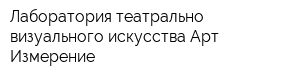 Лаборатория театрально визуального искусства Арт Измерение